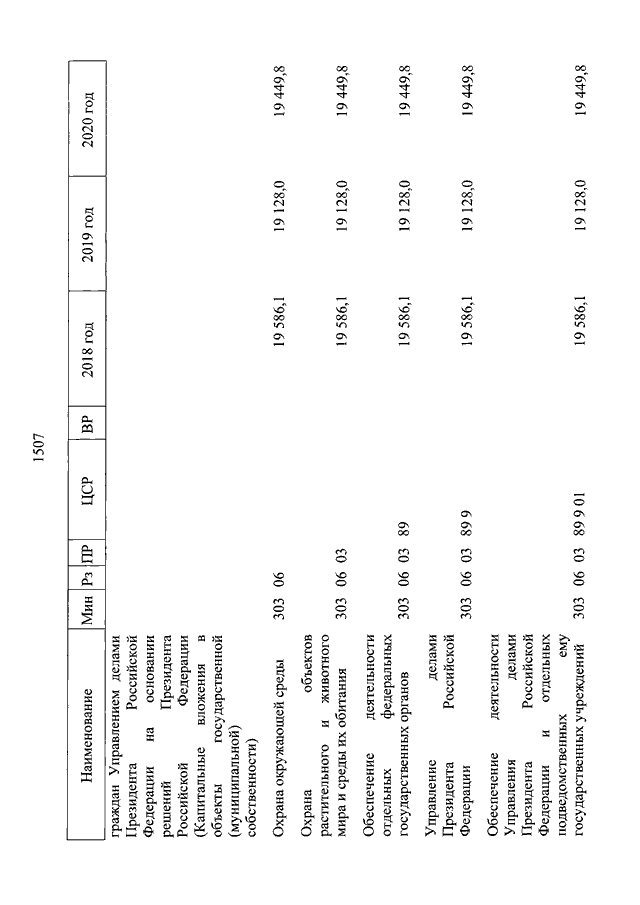 1507

| Наименование | Мин | Рз | ПР | ЦСР | ВР | 2018 год | 2019 год | 2020 год |
|---|---|---|---|---|---|---|---|---|
| граждан Управлением делами Президента Российской Федерации на основании решений Президента Российской Федерации (Капитальные вложения в объекты государственной (муниципальной) собственности) | | | | | | | | |
| Охрана окружающей среды | 303 | 06 | | | | 19 586,1 | 19 128,0 | 19 449,8 |
| Охрана объектов растительного и животного мира и среды их обитания | 303 | 06 | 03 | | | 19 586,1 | 19 128,0 | 19 449,8 |
| Обеспечение деятельности отдельных федеральных государственных органов | 303 | 06 | 03 | 89 | | 19 586,1 | 19 128,0 | 19 449,8 |
| Управление делами Президента Российской Федерации | 303 | 06 | 03 | 89 9 | | 19 586,1 | 19 128,0 | 19 449,8 |
| Обеспечение деятельности Управления делами Президента Российской Федерации и отдельных подведомственных ему государственных учреждений | 303 | 06 | 03 | 89 9 01 | | 19 586,1 | 19 128,0 | 19 449,8 |